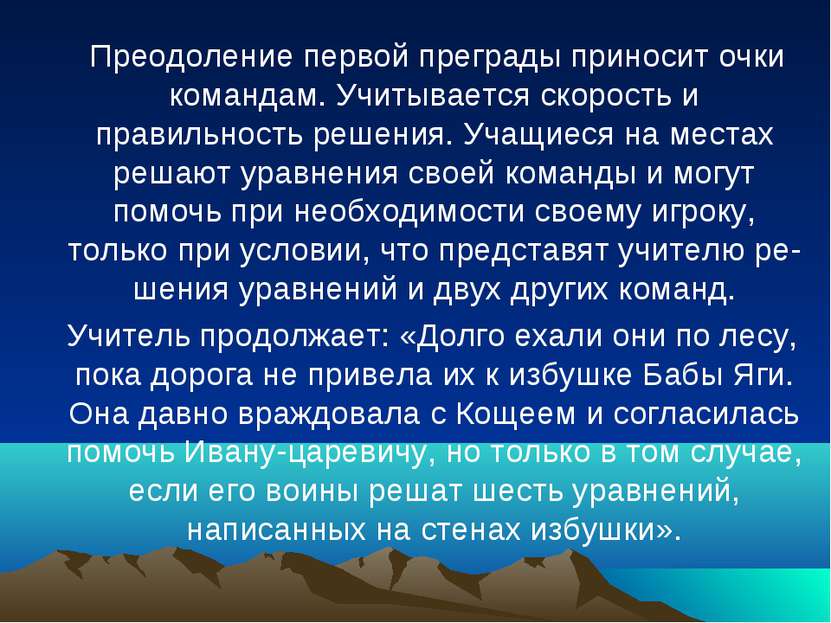 Преодоление первой преграды приносит очки командам. Учитывается скорость и правильность решения. Учащиеся на местах решают уравнения своей команды и могут помочь при необходимости своему игроку, только при условии, что представят учителю решения уравнений и двух других команд.

Учитель продолжает: «Долго ехали они по лесу, пока дорога не привела их к избушке Бабы Яги. Она давно враждовала с Кощеем и согласилась помочь Ивану-царевичу, но только в том случае, если его воины решат шесть уравнений, написанных на стенах избушки».